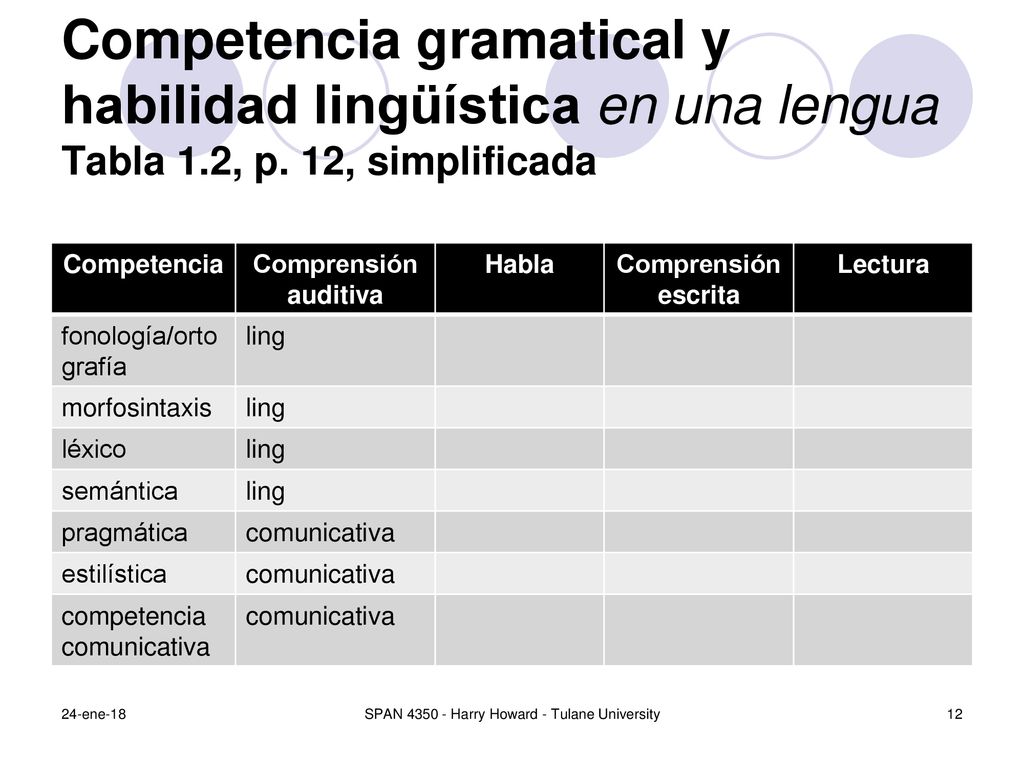 Competencia gramatical y habilidad lingüística en una lengua
Tabla 1.2, p. 12, simplificada

| Competencia | Comprensión auditiva | Habla | Comprensión escrita | Lectura |
|---|---|---|---|---|
| fonología/ortografía | ling | | | |
| morfosintaxis | ling | | | |
| léxico | ling | | | |
| semántica | ling | | | |
| pragmática | comunicativa | | | |
| estilística | comunicativa | | | |
| competencia comunicativa | comunicativa | | | |

24-ene-18
SPAN 4350 - Harry Howard - Tulane University
12